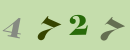 4 7 2 7